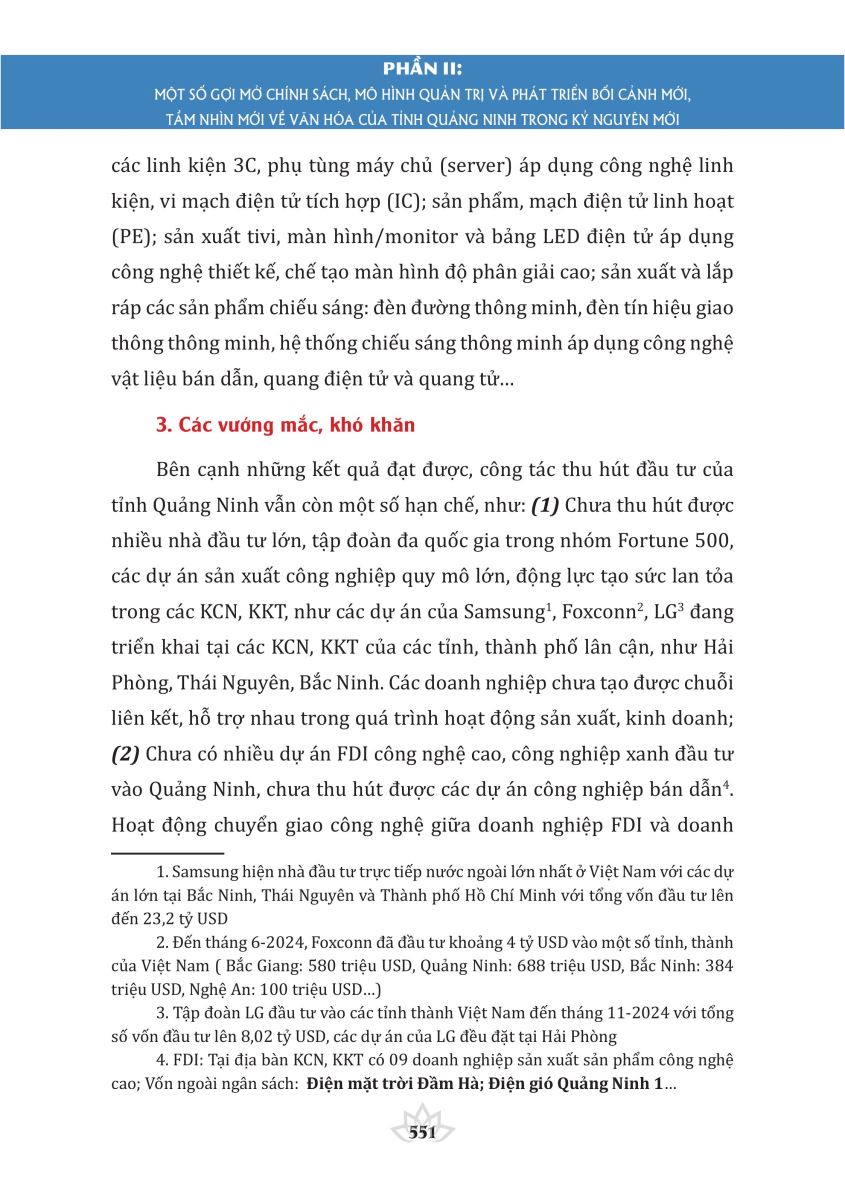 PHẦN II:
MỘT SỐ GỢI MỞ CHÍNH SÁCH, MÔ HÌNH QUẢN TRỊ VÀ PHÁT TRIỂN BỐI CẢNH MỚI, TẦM NHÌN MỚI VỀ VĂN HÓA CỦA TỈNH QUẢNG NINH TRONG KỶ NGUYÊN MỚI

các linh kiện 3C, phụ tùng máy chủ (server) áp dụng công nghệ linh kiện, vi mạch điện tử tích hợp (IC); sản phẩm, mạch điện tử linh hoạt (PE); sản xuất tivi, màn hình/monitor và bảng LED điện tử áp dụng công nghệ thiết kế, chế tạo màn hình độ phân giải cao; sản xuất và lắp ráp các sản phẩm chiếu sáng: đèn đường thông minh, đèn tín hiệu giao thông thông minh, hệ thống chiếu sáng thông minh áp dụng công nghệ vật liệu bán dẫn, quang điện tử và quang tử...

3. Các vướng mắc, khó khăn

Bên cạnh những kết quả đạt được, công tác thu hút đầu tư của tỉnh Quảng Ninh vẫn còn một số hạn chế, như: (1) Chưa thu hút được nhiều nhà đầu tư lớn, tập đoàn đa quốc gia trong nhóm Fortune 500, các dự án sản xuất công nghiệp quy mô lớn, động lực tạo sức lan tỏa trong các KCN, KKT, như các dự án của Samsung$^1$, Foxconn$^2$, LG$^3$ đang triển khai tại các KCN, KKT của các tỉnh, thành phố lân cận, như Hải Phòng, Thái Nguyên, Bắc Ninh. Các doanh nghiệp chưa tạo được chuỗi liên kết, hỗ trợ nhau trong quá trình hoạt động sản xuất, kinh doanh; (2) Chưa có nhiều dự án FDI công nghệ cao, công nghiệp xanh đầu tư vào Quảng Ninh, chưa thu hút được các dự án công nghiệp bán dẫn$^4$. Hoạt động chuyển giao công nghệ giữa doanh nghiệp FDI và doanh

1. Samsung hiện nhà đầu tư trực tiếp nước ngoài lớn nhất ở Việt Nam với các dự án lớn tại Bắc Ninh, Thái Nguyên và Thành phố Hồ Chí Minh với tổng vốn đầu tư lên đến 23,2 tỷ USD

2. Đến tháng 6-2024, Foxconn đã đầu tư khoảng 4 tỷ USD vào một số tỉnh, thành của Việt Nam ( Bắc Giang: 580 triệu USD, Quảng Ninh: 688 triệu USD, Bắc Ninh: 384 triệu USD, Nghệ An: 100 triệu USD...)

3. Tập đoàn LG đầu tư vào các tỉnh thành Việt Nam đến tháng 11-2024 với tổng số vốn đầu tư lên 8,02 tỷ USD, các dự án của LG đều đặt tại Hải Phòng

4. FDI: Tại địa bàn KCN, KKT có 09 doanh nghiệp sản xuất sản phẩm công nghệ cao; Vốn ngoài ngân sách: Điện mặt trời Đầm Hà; Điện gió Quảng Ninh 1...

551